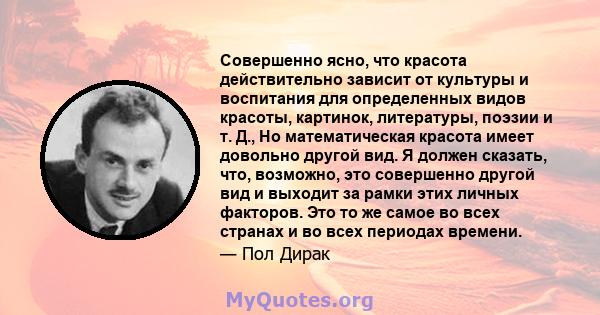 Совершенно ясно, что красота действительно зависит от культуры и воспитания для определенных видов красоты, картинок, литературы, поэзии и т. Д., Но математическая красота имеет довольно другой вид. Я должен сказать, что, возможно, это совершенно другой вид и выходит за рамки этих личных факторов. Это то же самое во всех странах и во всех периодах времени.
— Пол Дирак

MyQuotes.org